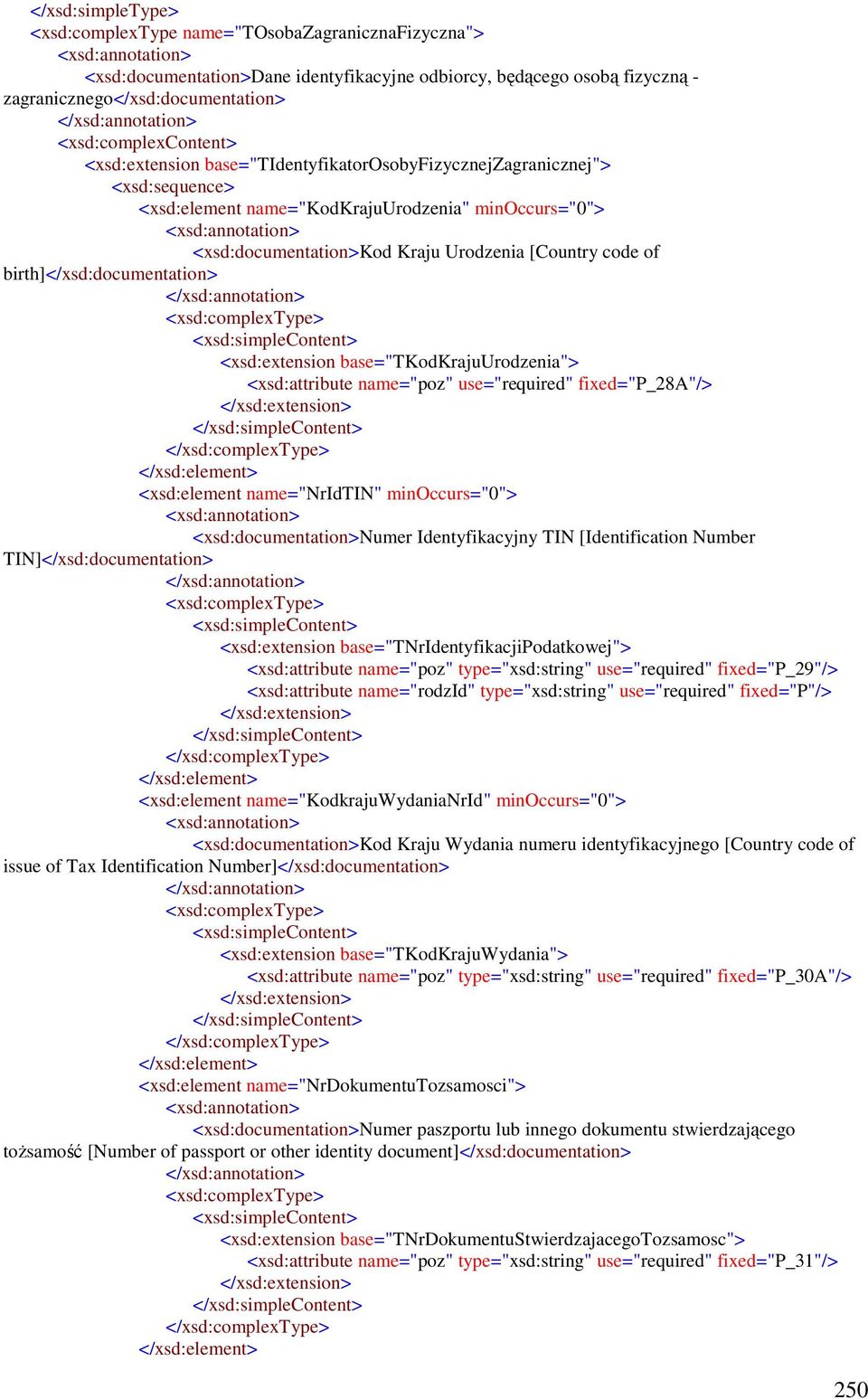 </xsd:simpleType>
<xsd:complexType name="TOsobaZagranicznaFizyczna">
<xsd:annotation>
<xsd:documentation>Dane identyfikacyjne odbiorcy, będącego osobą fizyczną - zagranicznego</xsd:documentation>
</xsd:annotation>
<xsd:complexContent>
<xsd:extension base="TIdentyfikatorOsobyFizycznejZagranicznej">
<xsd:sequence>
<xsd:element name="KodKrajuUrodzenia" minOccurs="0">
<xsd:annotation>
<xsd:documentation>Kod Kraju Urodzenia [Country code of birth]</xsd:documentation>
</xsd:annotation>
<xsd:complexType>
<xsd:simpleContent>
<xsd:extension base="TKodKrajuUrodzenia">
<xsd:attribute name="poz" use="required" fixed="P_28A"/>
</xsd:extension>
</xsd:simpleContent>
</xsd:complexType>
</xsd:element>
<xsd:element name="NrIdTIN" minOccurs="0">
<xsd:annotation>
<xsd:documentation>Numer Identyfikacyjny TIN [Identification Number TIN]</xsd:documentation>
</xsd:annotation>
<xsd:complexType>
<xsd:simpleContent>
<xsd:extension base="TNrIdentyfikacjiPodatkowej">
<xsd:attribute name="poz" type="xsd:string" use="required" fixed="P_29"/>
<xsd:attribute name="rodzId" type="xsd:string" use="required" fixed="P"/>
</xsd:extension>
</xsd:simpleContent>
</xsd:complexType>
</xsd:element>
<xsd:element name="KodkrajuWydaniaNrId" minOccurs="0">
<xsd:annotation>
<xsd:documentation>Kod Kraju Wydania numeru identyfikacyjnego [Country code of issue of Tax Identification Number]</xsd:documentation>
</xsd:annotation>
<xsd:complexType>
<xsd:simpleContent>
<xsd:extension base="TKodKrajuWydania">
<xsd:attribute name="poz" type="xsd:string" use="required" fixed="P_30A"/>
</xsd:extension>
</xsd:simpleContent>
</xsd:complexType>
</xsd:element>
<xsd:element name="NrDokumentuTozsamosci">
<xsd:annotation>
<xsd:documentation>Numer paszportu lub innego dokumentu stwierdzającego tożsamość [Number of passport or other identity document]</xsd:documentation>
</xsd:annotation>
<xsd:complexType>
<xsd:simpleContent>
<xsd:extension base="TNrDokumentuStwierdzajacegoTozsamosc">
<xsd:attribute name="poz" type="xsd:string" use="required" fixed="P_31"/>
</xsd:extension>
</xsd:simpleContent>
</xsd:complexType>
</xsd:element>

250